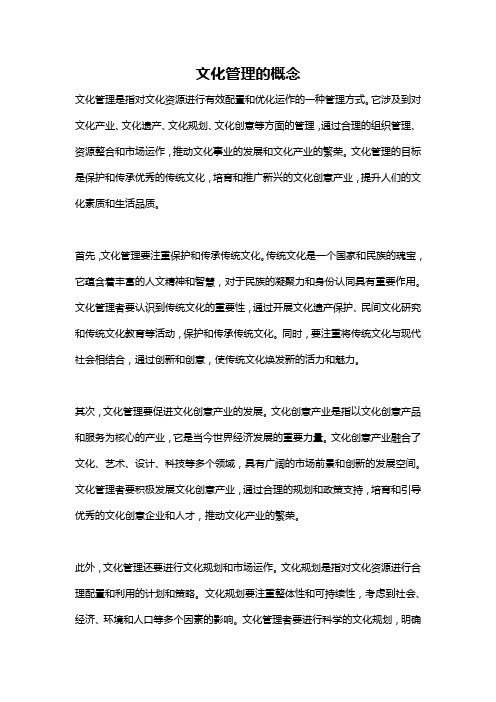 文化管理的概念

文化管理是指对文化资源进行有效配置和优化运作的一种管理方式。它涉及到对文化产业、文化遗产、文化规划、文化创意等方面的管理，通过合理的组织管理、资源整合和市场运作，推动文化事业的发展和文化产业的繁荣。文化管理的目标是保护和传承优秀的传统文化，培育和推广新兴的文化创意产业，提升人们的文化素质和生活品质。

首先，文化管理要注重保护和传承传统文化。传统文化是一个国家和民族的瑰宝，它蕴含着丰富的人文精神和智慧，对于民族的凝聚力和身份认同具有重要作用。文化管理者要认识到传统文化的重要性，通过开展文化遗产保护、民间文化研究和传统文化教育等活动，保护和传承传统文化。同时，要注重将传统文化与现代社会相结合，通过创新和创意，使传统文化焕发新的活力和魅力。

其次，文化管理要促进文化创意产业的发展。文化创意产业是指以文化创意产品和服务为核心的产业，它是当今世界经济发展的重要力量。文化创意产业融合了文化、艺术、设计、科技等多个领域，具有广阔的市场前景和创新的发展空间。文化管理者要积极发展文化创意产业，通过合理的规划和政策支持，培育和引导优秀的文化创意企业和人才，推动文化产业的繁荣。

此外，文化管理还要进行文化规划和市场运作。文化规划是指对文化资源进行合理配置和利用的计划和策略。文化规划要注重整体性和可持续性，考虑到社会、经济、环境和人口等多个因素的影响。文化管理者要进行科学的文化规划，明确